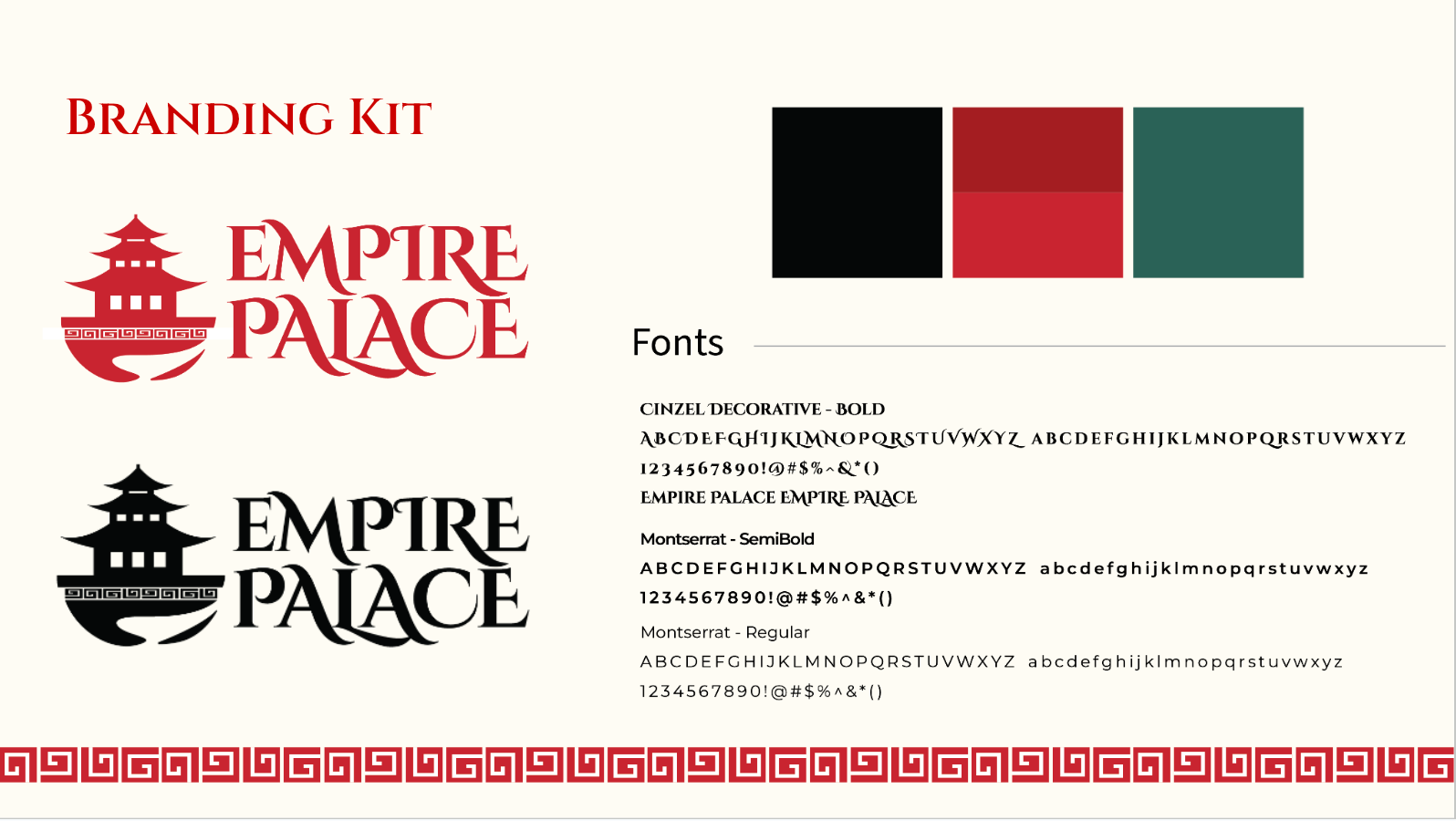 BRANDING KIT

EMPIRE PALACE

EMPIRE PALACE

Fonts

CINZEL DECORATIVE - BOLD

ABCDEFGHIJKLMNOPQRSTUVWXYZ ABCDEFGHIJKLMNOPQRSTUVWXYZ

1234567890!@#$%^&*()

EMPIRE PALACE EMPIRE PALACE

Montserrat - SemiBold

ABCDEFGHIJKLMNOPQRSTUVWXYZ abcdefghijklmnopqrstuvwxyz

1234567890!@#$%^&*()

Montserrat - Regular

ABCDEFGHIJKLMNOPQRSTUVWXYZ abcdefghijklmnopqrstuvwxyz

1234567890!@#$%^&*()